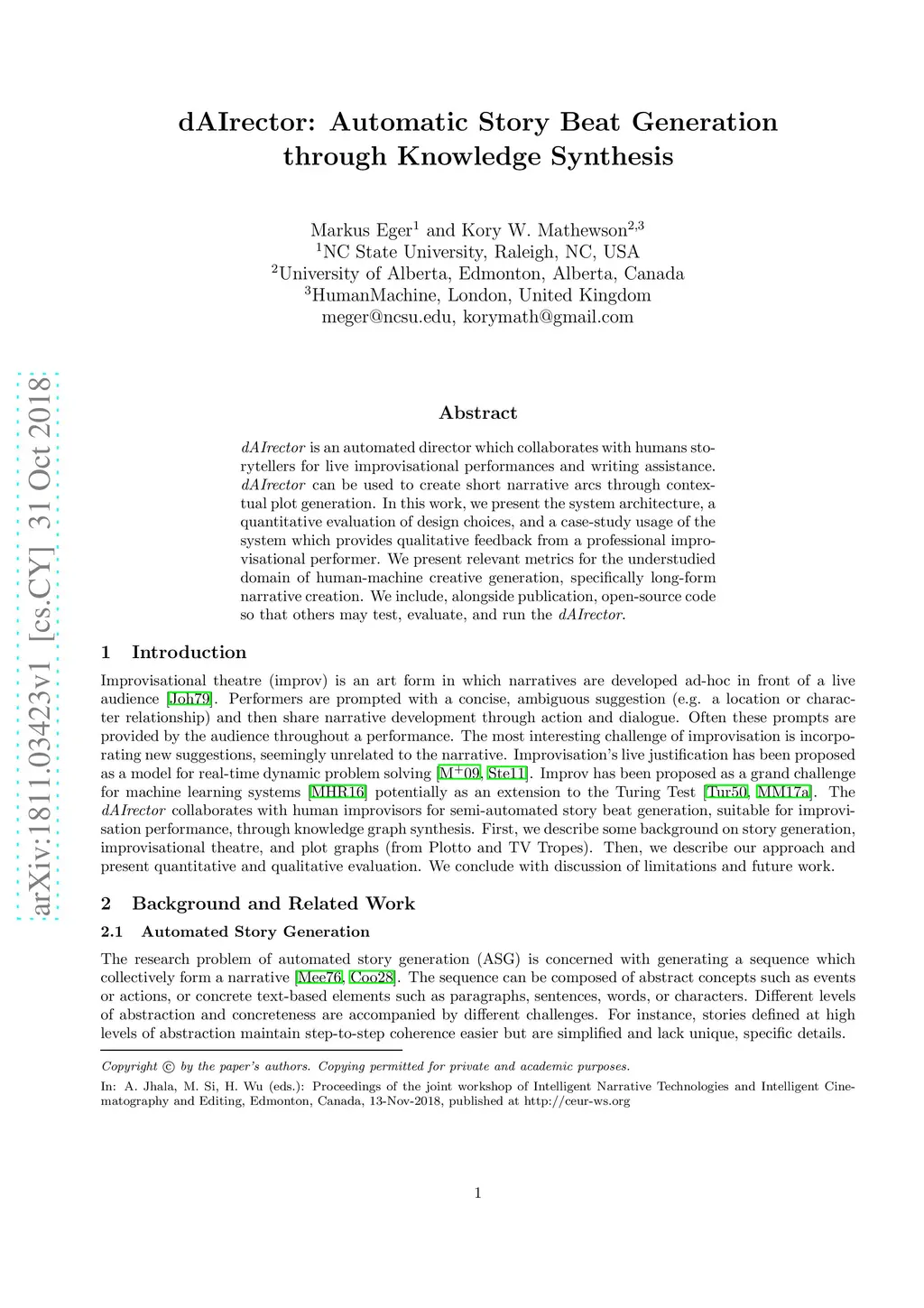 arXiv:1811.03423v1 [cs.CY] 31 Oct 2018

dAIrector: Automatic Story Beat Generation through Knowledge Synthesis

Markus Eger$^1$ and Kory W. Mathewson$^{2,3}$
$^1$NC State University, Raleigh, NC, USA
$^2$University of Alberta, Edmonton, Alberta, Canada
$^3$HumanMachine, London, United Kingdom
meger@ncsu.edu, korymath@gmail.com

Abstract

dAIrector is an automated director which collaborates with humans storytellers for live improvisational performances and writing assistance. dAIrector can be used to create short narrative arcs through contextual plot generation. In this work, we present the system architecture, a quantitative evaluation of design choices, and a case-study usage of the system which provides qualitative feedback from a professional improvisational performer. We present relevant metrics for the understudied domain of human-machine creative generation, specifically long-form narrative creation. We include, alongside publication, open-source code so that others may test, evaluate, and run the dAIrector.

1 Introduction

Improvisational theatre (improv) is an art form in which narratives are developed ad-hoc in front of a live audience [Joh79]. Performers are prompted with a concise, ambiguous suggestion (e.g. a location or character relationship) and then share narrative development through action and dialogue. Often these prompts are provided by the audience throughout a performance. The most interesting challenge of improvisation is incorporating new suggestions, seemingly unrelated to the narrative. Improvisation's live justification has been proposed as a model for real-time dynamic problem solving [M$^+$09, Ste11]. Improv has been proposed as a grand challenge for machine learning systems [MHR16] potentially as an extension to the Turing Test [Tur50, MM17a]. The dAIrector collaborates with human improvisors for semi-automated story beat generation, suitable for improvisation performance, through knowledge graph synthesis. First, we describe some background on story generation, improvisational theatre, and plot graphs (from Plotto and TV Tropes). Then, we describe our approach and present quantitative and qualitative evaluation. We conclude with discussion of limitations and future work.

2 Background and Related Work

2.1 Automated Story Generation

The research problem of automated story generation (ASG) is concerned with generating a sequence which collectively form a narrative [Mee76, Coo28]. The sequence can be composed of abstract concepts such as events or actions, or concrete text-based elements such as paragraphs, sentences, words, or characters. Different levels of abstraction and concreteness are accompanied by different challenges. For instance, stories defined at high levels of abstraction maintain step-to-step coherence easier but are simplified and lack unique, specific details.

Copyright © by the paper's authors. Copying permitted for private and academic purposes.
In: A. Jhala, M. Si, H. Wu (eds.): Proceedings of the joint workshop of Intelligent Narrative Technologies and Intelligent Cinematography and Editing, Edmonton, Canada, 13-Nov-2018, published at http://ceur-ws.org

1